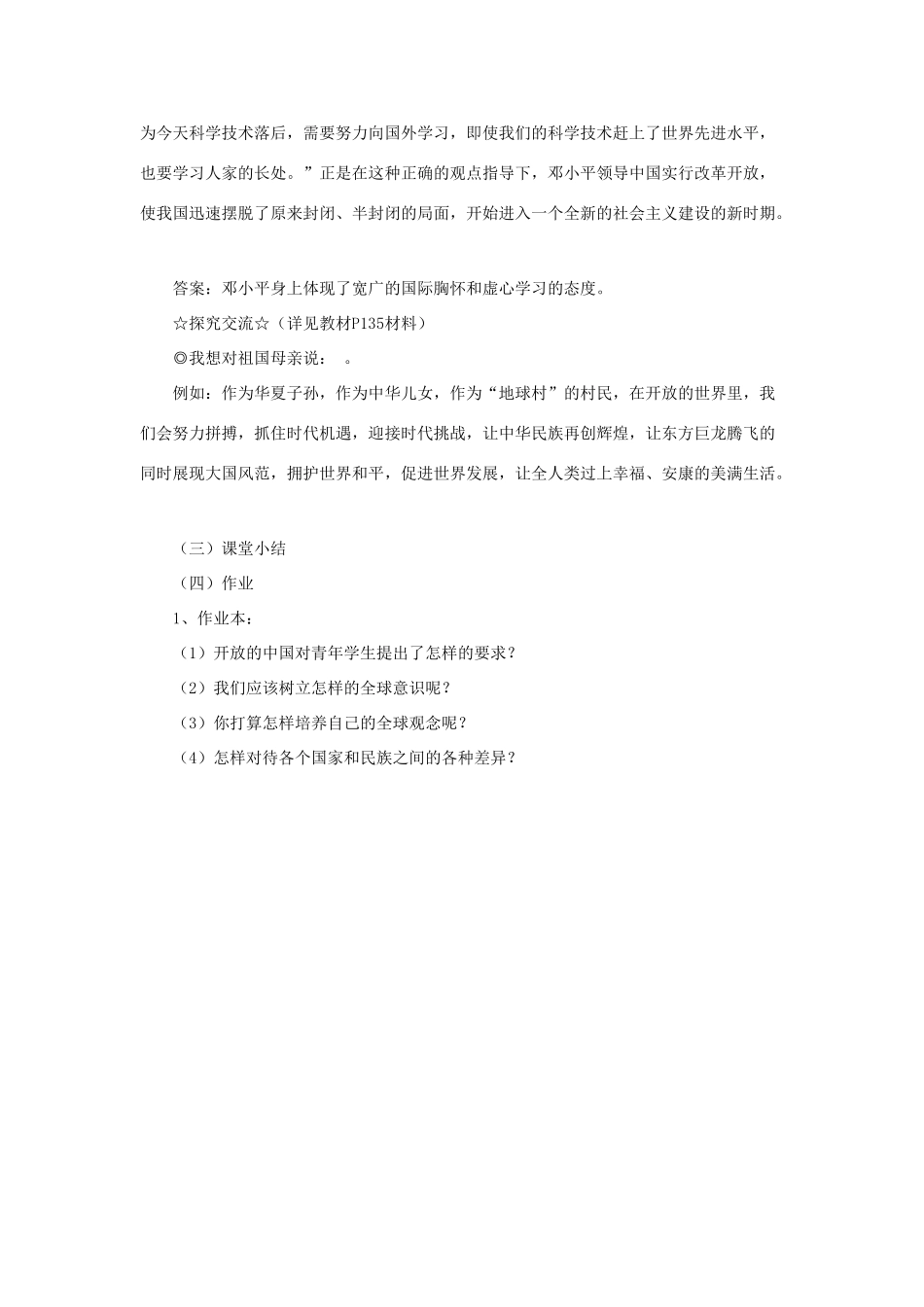 为今天科学技术落后，需要努力向国外学习，即使我们的科学技术赶上了世界先进水平，也要学习人家的长处。”正是在这种正确的观点指导下，邓小平领导中国实行改革开放，使我国迅速摆脱了原来封闭、半封闭的局面，开始进入一个全新的社会主义建设的新时期。

答案：邓小平身上体现了宽广的国际胸怀和虚心学习的态度。

☆探究交流☆（详见教材P135材料）

◎我想对祖国母亲说：　。

例如：作为华夏子孙，作为中华儿女，作为“地球村”的村民，在开放的世界里，我们会努力拼搏，抓住时代机遇，迎接时代挑战，让中华民族再创辉煌，让东方巨龙腾飞的同时展现大国风范，拥护世界和平，促进世界发展，让全人类过上幸福、安康的美满生活。

（三）课堂小结

（四）作业

1、作业本：

（1）开放的中国对青年学生提出了怎样的要求？

（2）我们应该树立怎样的全球意识呢？

（3）你打算怎样培养自己的全球观念呢？

（4）怎样对待各个国家和民族之间的各种差异？